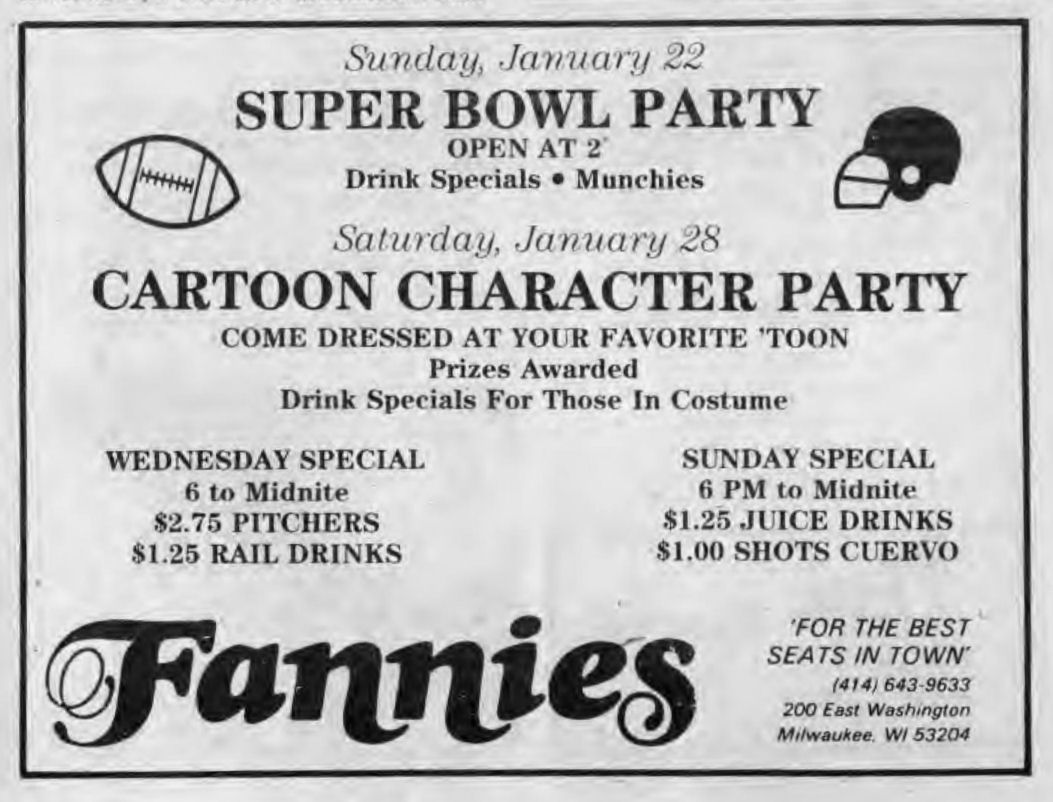 Sunday, January 22
SUPER BOWL PARTY
OPEN AT 2
Drink Specials • Munchies

Saturday, January 28
CARTOON CHARACTER PARTY
COME DRESSED AT YOUR FAVORITE 'TOON
Prizes Awarded
Drink Specials For Those In Costume

WEDNESDAY SPECIAL
6 to Midnite
$2.75 PITCHERS
$1.25 RAIL DRINKS

SUNDAY SPECIAL
6 PM to Midnite
$1.25 JUICE DRINKS
$1.00 SHOTS CUERVO

Fannies

'FOR THE BEST SEATS IN TOWN'
(414) 643-9633
200 East Washington
Milwaukee, WI 53204